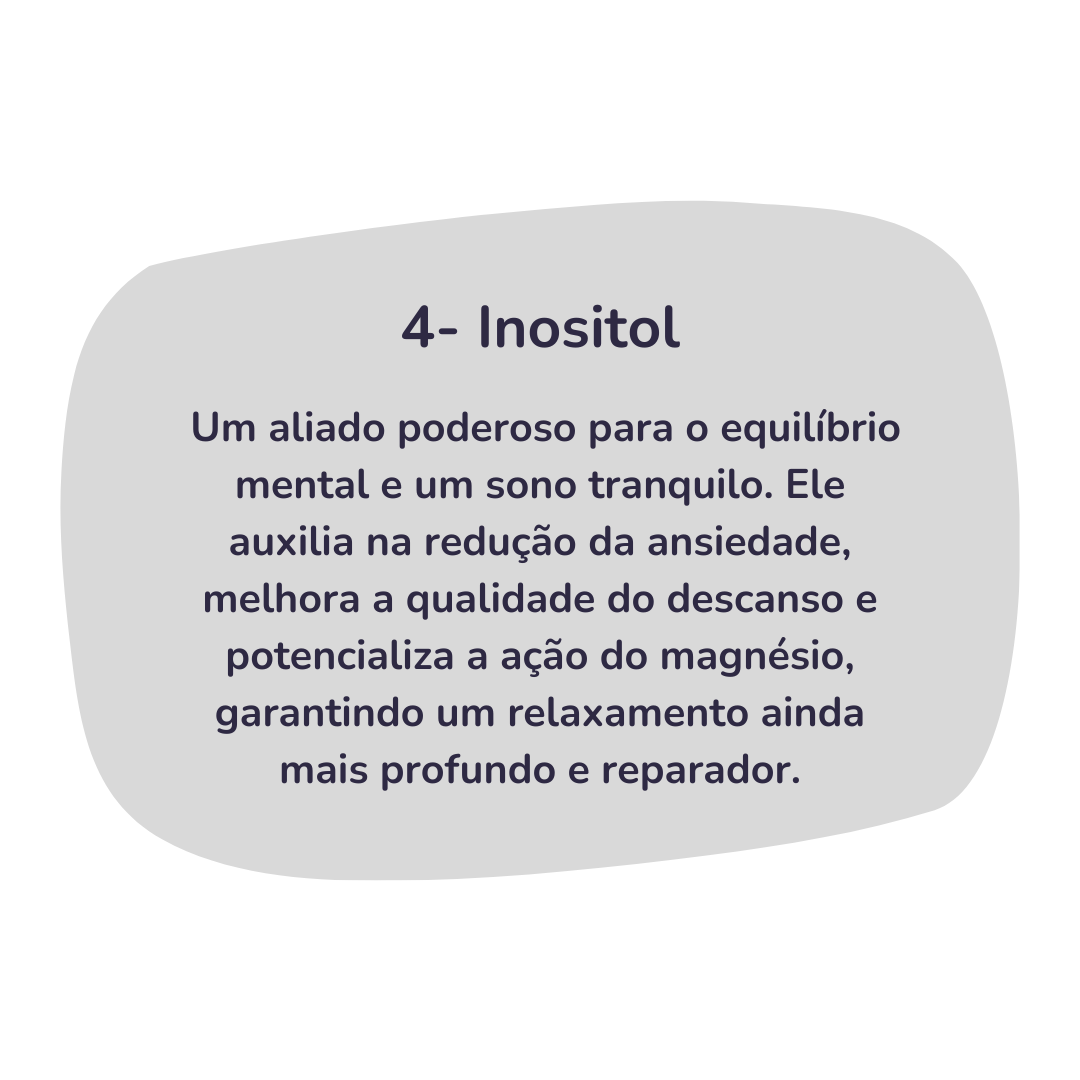 4- Inositol

Um aliado poderoso para o equilíbrio mental e um sono tranquilo. Ele auxilia na redução da ansiedade, melhora a qualidade do descanso e potencializa a ação do magnésio, garantindo um relaxamento ainda mais profundo e reparador.